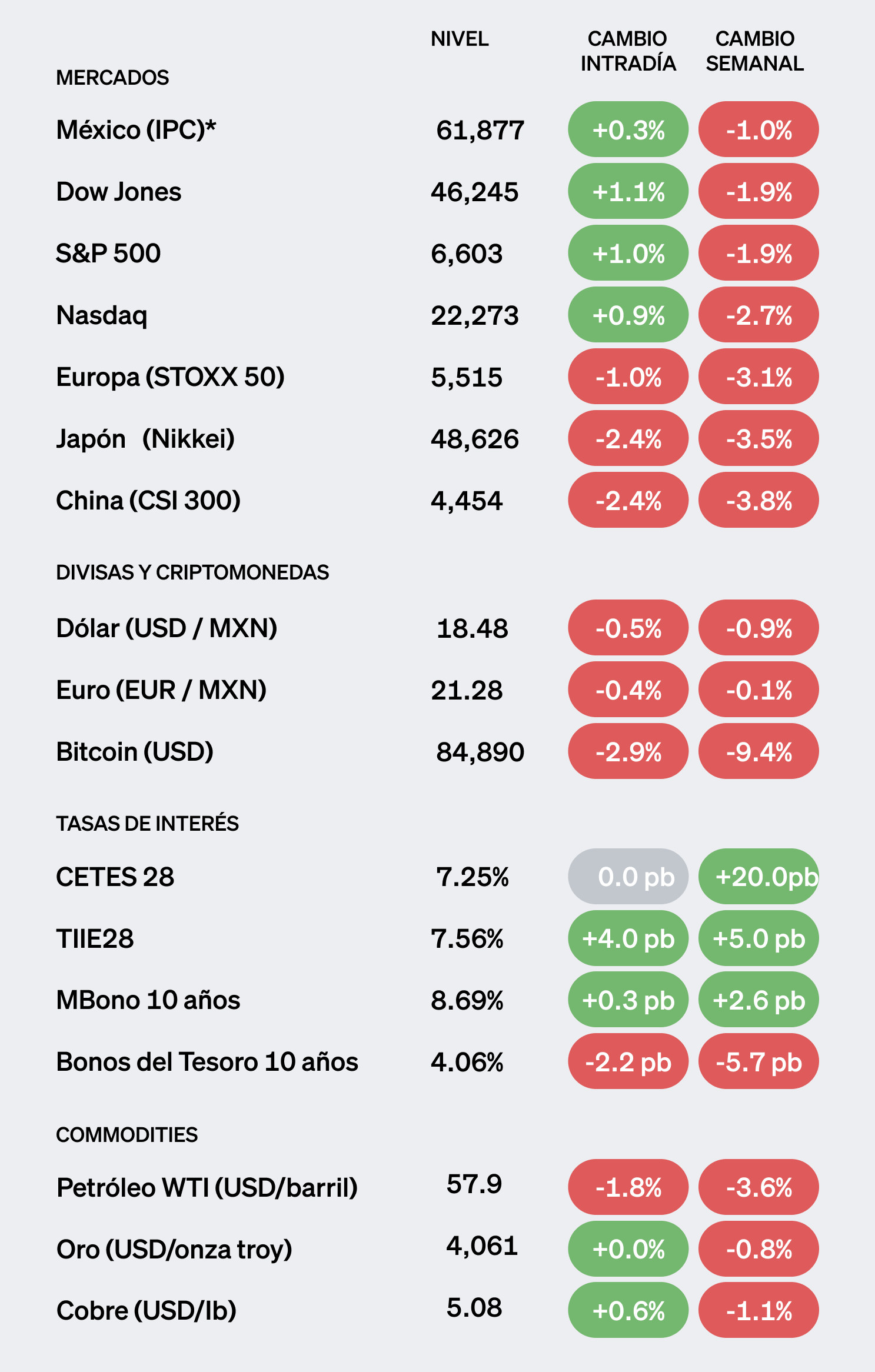 | MERCADOS | NIVEL | CAMBIO INTRADÍA | CAMBIO SEMANAL |
|---|---|---|---|
| México (IPC)* | 61,877 | +0.3% | -1.0% |
| Dow Jones | 46,245 | +1.1% | -1.9% |
| S&P 500 | 6,603 | +1.0% | -1.9% |
| Nasdaq | 22,273 | +0.9% | -2.7% |
| Europa (STOXX 50) | 5,515 | -1.0% | -3.1% |
| Japón (Nikkei) | 48,626 | -2.4% | -3.5% |
| China (CSI 300) | 4,454 | -2.4% | -3.8% |
| DIVISAS Y CRIPTOMONEDAS | | | |
| Dólar (USD / MXN) | 18.48 | -0.5% | -0.9% |
| Euro (EUR / MXN) | 21.28 | -0.4% | -0.1% |
| Bitcoin (USD) | 84,890 | -2.9% | -9.4% |
| TASAS DE INTERÉS | | | |
| CETES 28 | 7.25% | 0.0 pb | +20.0pb |
| TIIE28 | 7.56% | +4.0 pb | +5.0 pb |
| MBono 10 años | 8.69% | +0.3 pb | +2.6 pb |
| Bonos del Tesoro 10 años | 4.06% | -2.2 pb | -5.7 pb |
| COMMODITIES | | | |
| Petróleo WTI (USD/barril) | 57.9 | -1.8% | -3.6% |
| Oro (USD/onza troy) | 4,061 | +0.0% | -0.8% |
| Cobre (USD/lb) | 5.08 | +0.6% | -1.1% |